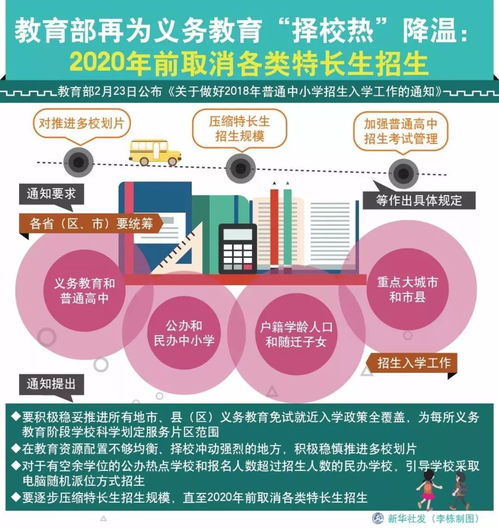 教育部再为义务教育“择校热”降温：
2020年前取消各类特长生招生

教育部2月23日公布《关于做好2018年普通中小学招生入学工作的通知》

对推进多校划片

压缩特长生招生规模

加强普通高中招生考试管理

通知要求

等作出具体规定

各省（区、市）要统筹

义务教育和普通高中

公办和民办中小学

户籍学龄人口和随迁子女

重点大城市和市县

招生入学工作

通知提出

◆要积极稳妥推进所有地市、县（区）义务教育免试就近入学政策全覆盖，为每所义务教育阶段学校科学划定服务片区范围
◆在教育资源配置不够均衡、择校冲动强烈的地方，积极稳慎推进多校划片
◆对于有空余学位的公办热点学校和报名人数超过招生人数的民办学校，引导学校采取电脑随机派位方式招生
◆要逐步压缩特长生招生规模，直至2020年前取消各类特长生招生

新华社发（李栋制图）